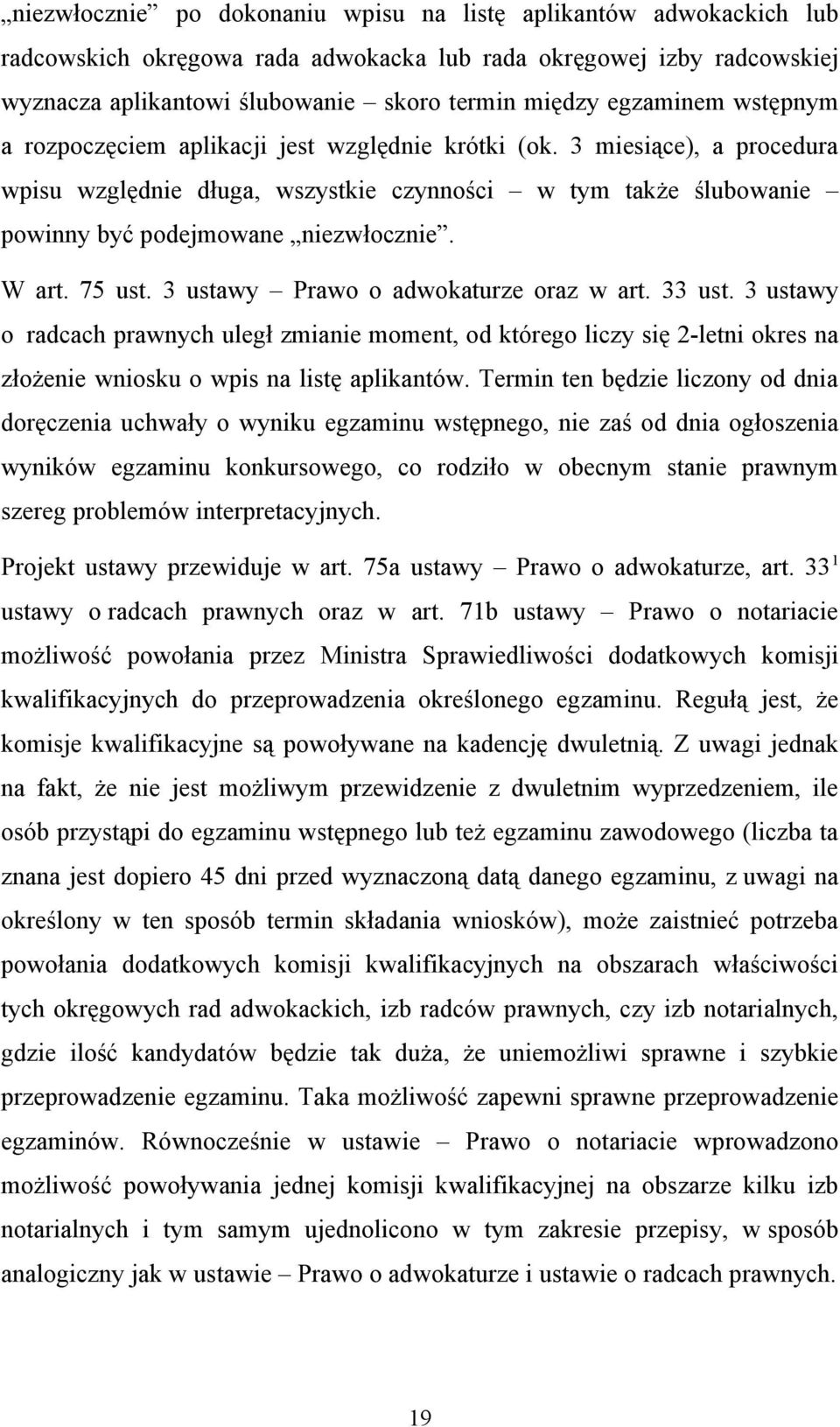 „niezwłocznie” po dokonaniu wpisu na listę aplikantów adwokackich lub radcowskich okręgowa rada adwokacka lub rada okręgowej izby radcowskiej wyznacza aplikantowi ślubowanie – skoro termin między egzaminem wstępnym a rozpoczęciem aplikacji jest względnie krótki (ok. 3 miesiące), a procedura wpisu względnie długa, wszystkie czynności – w tym także ślubowanie – powinny być podejmowane „niezwłocznie”.

W art. 75 ust. 3 ustawy – Prawo o adwokaturze oraz w art. 33 ust. 3 ustawy o radcach prawnych uległ zmianie moment, od którego liczy się 2-letni okres na złożenie wniosku o wpis na listę aplikantów. Termin ten będzie liczony od dnia doręczenia uchwały o wyniku egzaminu wstępnego, nie zaś od dnia ogłoszenia wyników egzaminu konkursowego, co rodziło w obecnym stanie prawnym szereg problemów interpretacyjnych.

Projekt ustawy przewiduje w art. 75a ustawy – Prawo o adwokaturze, art. $33^1$ ustawy o radcach prawnych oraz w art. 71b ustawy – Prawo o notariacie możliwość powołania przez Ministra Sprawiedliwości dodatkowych komisji kwalifikacyjnych do przeprowadzenia określonego egzaminu. Regułą jest, że komisje kwalifikacyjne są powoływane na kadencję dwuletnią. Z uwagi jednak na fakt, że nie jest możliwym przewidzenie z dwuletnim wyprzedzeniem, ile osób przystąpi do egzaminu wstępnego lub też egzaminu zawodowego (liczba ta znana jest dopiero 45 dni przed wyznaczoną datą danego egzaminu, z uwagi na określony w ten sposób termin składania wniosków), może zaistnieć potrzeba powołania dodatkowych komisji kwalifikacyjnych na obszarach właściwości tych okręgowych rad adwokackich, izb radców prawnych, czy izb notarialnych, gdzie ilość kandydatów będzie tak duża, że uniemożliwi sprawne i szybkie przeprowadzenie egzaminu. Taka możliwość zapewni sprawne przeprowadzenie egzaminów. Równocześnie w ustawie – Prawo o notariacie wprowadzono możliwość powoływania jednej komisji kwalifikacyjnej na obszarze kilku izb notarialnych i tym samym ujednolicono w tym zakresie przepisy, w sposób analogiczny jak w ustawie – Prawo o adwokaturze i ustawie o radcach prawnych.

19